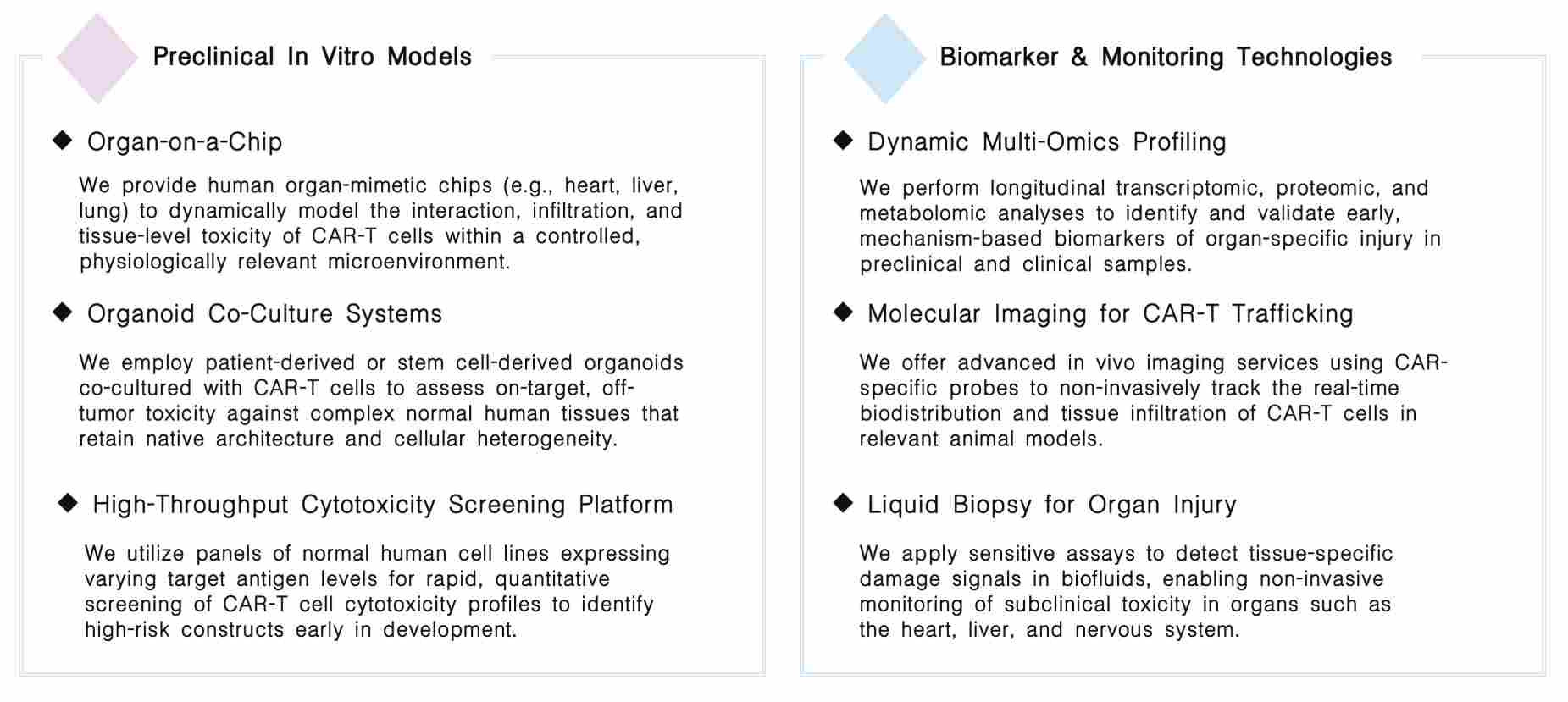 Preclinical In Vitro Models

◆ Organ-on-a-Chip

We provide human organ-mimetic chips (e.g., heart, liver, lung) to dynamically model the interaction, infiltration, and tissue-level toxicity of CAR-T cells within a controlled, physiologically relevant microenvironment.

◆ Organoid Co-Culture Systems

We employ patient-derived or stem cell-derived organoids co-cultured with CAR-T cells to assess on-target, off-tumor toxicity against complex normal human tissues that retain native architecture and cellular heterogeneity.

◆ High-Throughput Cytotoxicity Screening Platform

We utilize panels of normal human cell lines expressing varying target antigen levels for rapid, quantitative screening of CAR-T cell cytotoxicity profiles to identify high-risk constructs early in development.

Biomarker & Monitoring Technologies

◆ Dynamic Multi-Omics Profiling

We perform longitudinal transcriptomic, proteomic, and metabolomic analyses to identify and validate early, mechanism-based biomarkers of organ-specific injury in preclinical and clinical samples.

◆ Molecular Imaging for CAR-T Trafficking

We offer advanced in vivo imaging services using CAR-specific probes to non-invasively track the real-time biodistribution and tissue infiltration of CAR-T cells in relevant animal models.

◆ Liquid Biopsy for Organ Injury

We apply sensitive assays to detect tissue-specific damage signals in biofluids, enabling non-invasive monitoring of subclinical toxicity in organs such as the heart, liver, and nervous system.